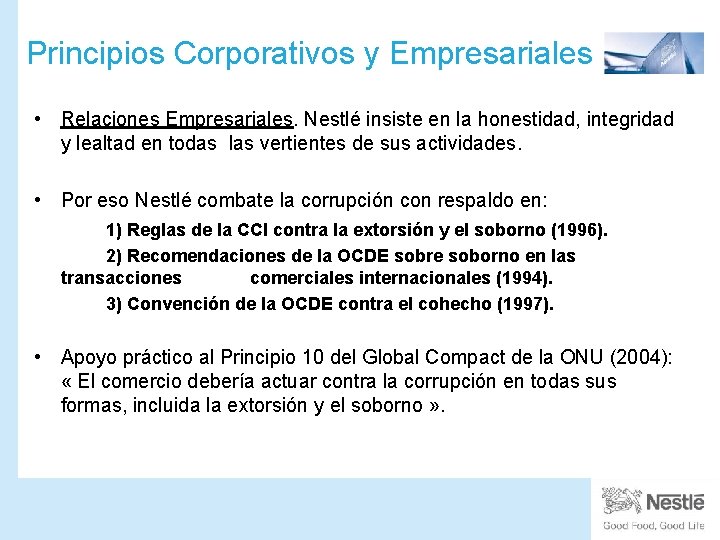 Principios Corporativos y Empresariales

• Relaciones Empresariales. Nestlé insiste en la honestidad, integridad y lealtad en todas las vertientes de sus actividades.

• Por eso Nestlé combate la corrupción con respaldo en:

1) Reglas de la CCI contra la extorsión y el soborno (1996).

2) Recomendaciones de la OCDE sobre soborno en las transacciones comerciales internacionales (1994).

3) Convención de la OCDE contra el cohecho (1997).

• Apoyo práctico al Principio 10 del Global Compact de la ONU (2004): « El comercio debería actuar contra la corrupción en todas sus formas, incluida la extorsión y el soborno ».

Nestlé
Good Food, Good Life